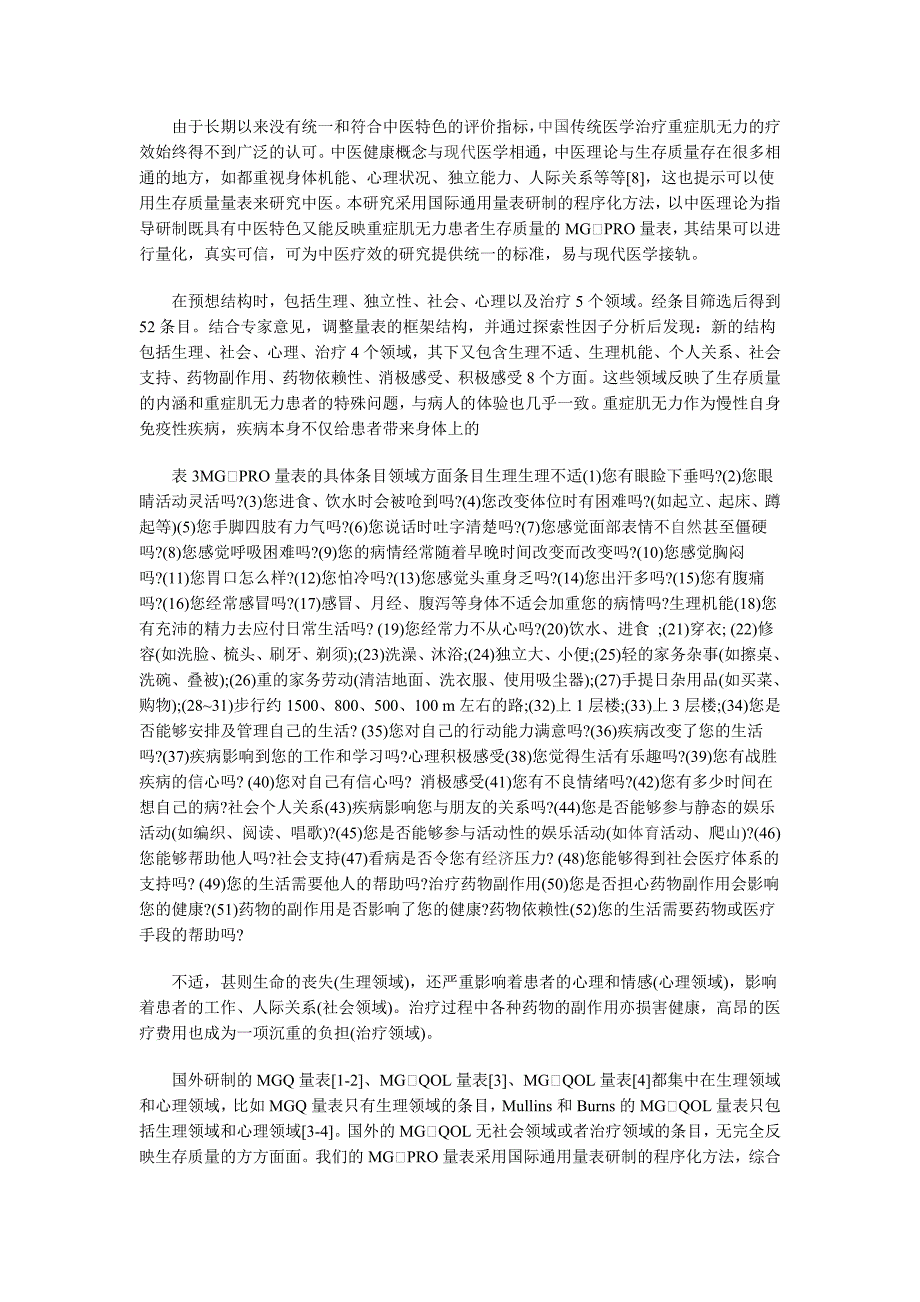 由于长期以来没有统一和符合中医特色的评价指标，中国传统医学治疗重症肌无力的疗效始终得不到广泛的认可。中医健康概念与现代医学相通，中医理论与生存质量存在很多相通的地方，如都重视身体机能、心理状况、独立能力、人际关系等等[8]，这也提示可以使用生存质量量表来研究中医。本研究采用国际通用量表研制的程序化方法，以中医理论为指导研制既具有中医特色又能反映重症肌无力患者生存质量的 MG□PRO 量表，其结果可以进行量化，真实可信，可为中医疗效的研究提供统一的标准，易与现代医学接轨。

在预想结构时，包括生理、独立性、社会、心理以及治疗 5 个领域。经条目筛选后得到 52 条目。结合专家意见，调整量表的框架结构，并通过探索性因子分析后发现：新的结构包括生理、社会、心理、治疗 4 个领域，其下又包含生理不适、生理机能、个人关系、社会支持、药物副作用、药物依赖性、消极感受、积极感受 8 个方面。这些领域反映了生存质量的内涵和重症肌无力患者的特殊问题，与病人的体验也几乎一致。重症肌无力作为慢性自身免疫性疾病，疾病本身不仅给患者带来身体上的

表 3MG□PRO 量表的具体条目领域方面条目生理生理不适(1)您有眼睑下垂吗?(2)您眼睛活动灵活吗?(3)您进食、饮水时会被呛到吗?(4)您改变体位时有困难吗?(如起立、起床、蹲起等)(5)您手脚四肢有力气吗?(6)您说话时吐字清楚吗?(7)您感觉面部表情不自然甚至僵硬吗?(8)您感觉呼吸困难吗?(9)您的病情经常随着早晚时间改变而改变吗?(10)您感觉胸闷吗?(11)您胃口怎么样?(12)您怕冷吗?(13)您感觉头重身乏吗?(14)您出汗多吗?(15)您有腹痛吗?(16)您经常感冒吗?(17)感冒、月经、腹泻等身体不适会加重您的病情吗?生理机能(18)您有充沛的精力去应付日常生活吗? (19)您经常力不从心吗?(20)饮水、进食 ;(21)穿衣; (22)修容(如洗脸、梳头、刷牙、剃须);(23)洗澡、沐浴;(24)独立大、小便;(25)轻的家务杂事(如擦桌、洗碗、叠被);(26)重的家务劳动(清洁地面、洗衣服、使用吸尘器);(27)手提日杂用品(如买菜、购物);(28~31)步行约 1500、800、500、100 m 左右的路;(32)上 1 层楼;(33)上 3 层楼;(34)您是否能够安排及管理自己的生活? (35)您对自己的行动能力满意吗?(36)疾病改变了您的生活吗?(37)疾病影响到您的工作和学习吗?心理积极感受(38)您觉得生活有乐趣吗?(39)您有战胜疾病的信心吗? (40)您对自己有信心吗? 消极感受(41)您有不良情绪吗?(42)您有多少时间在想自己的病?社会个人关系(43)疾病影响您与朋友的关系吗?(44)您是否能够参与静态的娱乐活动(如编织、阅读、唱歌)?(45)您是否能够参与活动性的娱乐活动(如体育活动、爬山)?(46)您能够帮助他人吗?社会支持(47)看病是否令您有经济压力? (48)您能够得到社会医疗体系的支持吗? (49)您的生活需要他人的帮助吗?治疗药物副作用(50)您是否担心药物副作用会影响您的健康?(51)药物的副作用是否影响了您的健康?药物依赖性(52)您的生活需要药物或医疗手段的帮助吗?

不适，甚则生命的丧失(生理领域)，还严重影响着患者的心理和情感(心理领域)，影响着患者的工作、人际关系(社会领域)。治疗过程中各种药物的副作用亦损害健康，高昂的医疗费用也成为一项沉重的负担(治疗领域)。

国外研制的 MGQ 量表[1-2]、MG□QOL 量表[3]、MG□QOL 量表[4]都集中在生理领域和心理领域，比如 MGQ 量表只有生理领域的条目，Mullins 和 Burns 的 MG□QOL 量表只包括生理领域和心理领域[3-4]。国外的 MG□QOL 无社会领域或者治疗领域的条目，无完全反映生存质量的方方面面。我们的 MG□PRO 量表采用国际通用量表研制的程序化方法，综合